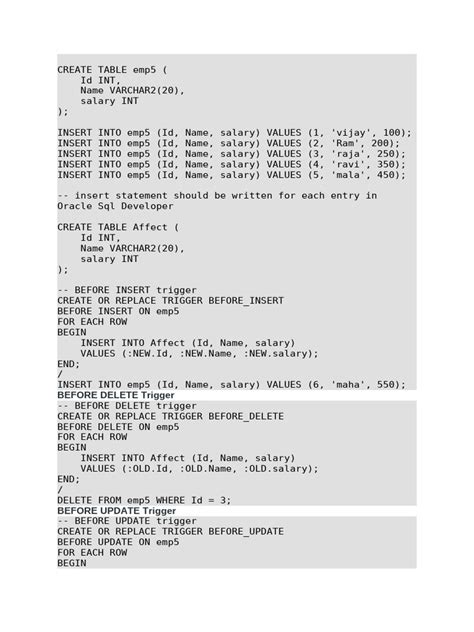 CREATE TABLE emp5 (
    Id INT,
    Name VARCHAR2(20),
    salary INT
);

INSERT INTO emp5 (Id, Name, salary) VALUES (1, 'vijay', 100);
INSERT INTO emp5 (Id, Name, salary) VALUES (2, 'Ram', 200);
INSERT INTO emp5 (Id, Name, salary) VALUES (3, 'raja', 250);
INSERT INTO emp5 (Id, Name, salary) VALUES (4, 'ravi', 350);
INSERT INTO emp5 (Id, Name, salary) VALUES (5, 'mala', 450);

-- insert statement should be written for each entry in Oracle Sql Developer

CREATE TABLE Affect (
    Id INT,
    Name VARCHAR2(20),
    salary INT
);

-- BEFORE INSERT trigger
CREATE OR REPLACE TRIGGER BEFORE_INSERT
BEFORE INSERT ON emp5
FOR EACH ROW
BEGIN
    INSERT INTO Affect (Id, Name, salary)
    VALUES (:NEW.Id, :NEW.Name, :NEW.salary);
END;
/
INSERT INTO emp5 (Id, Name, salary) VALUES (6, 'maha', 550);

BEFORE DELETE Trigger

-- BEFORE DELETE trigger
CREATE OR REPLACE TRIGGER BEFORE_DELETE
BEFORE DELETE ON emp5
FOR EACH ROW
BEGIN
    INSERT INTO Affect (Id, Name, salary)
    VALUES (:OLD.Id, :OLD.Name, :OLD.salary);
END;
/
DELETE FROM emp5 WHERE Id = 3;

BEFORE UPDATE Trigger

-- BEFORE UPDATE trigger
CREATE OR REPLACE TRIGGER BEFORE_UPDATE
BEFORE UPDATE ON emp5
FOR EACH ROW
BEGIN